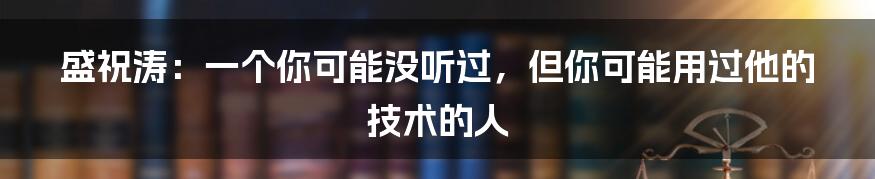 盛祝涛：一个你可能没听过，但你可能用过他的技术的人